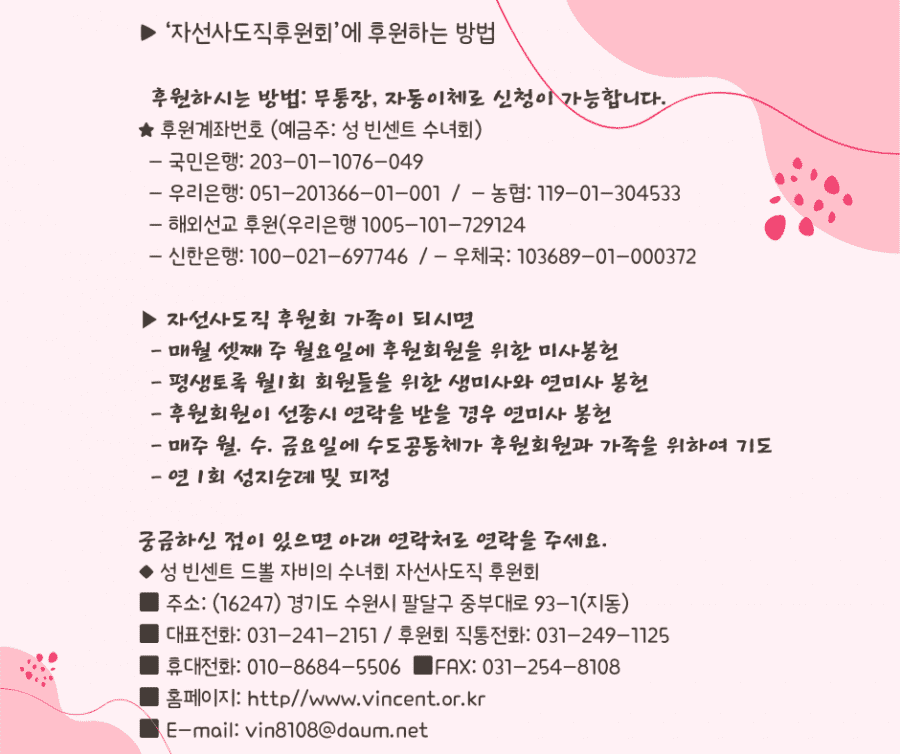 ▶ '자선사도직후원회'에 후원하는 방법

후원하시는 방법: 무통장, 자동이체로 신청이 가능합니다.
★ 후원계좌번호 (예금주: 성 빈센트 수녀회)
– 국민은행: 203–01–1076–049
– 우리은행: 051–201366–01–001 / – 농협: 119–01–304533
– 해외선교 후원(우리은행 1005–101–729124
– 신한은행: 100–021–697746 / – 우체국: 103689–01–000372

▶ 자선사도직 후원회 가족이 되시면
– 매월 셋째 주 월요일에 후원회원을 위한 미사봉헌
– 평생토록 월1회 회원들을 위한 생미사와 연미사 봉헌
– 후원회원이 선종시 연락을 받을 경우 연미사 봉헌
– 매주 월. 수. 금요일에 수도공동체가 후원회원과 가족을 위하여 기도
– 연 1회 성지순례 및 피정

궁금하신 점이 있으면 아래 연락처로 연락을 주세요.
◆ 성 빈센트 드뽈 자비의 수녀회 자선사도직 후원회
■ 주소: (16247) 경기도 수원시 팔달구 중부대로 93–1(지동)
■ 대표전화: 031–241–2151 / 후원회 직통전화: 031–249–1125
■ 휴대전화: 010–8684–5506 ■FAX: 031–254–8108
■ 홈페이지: http//www.vincent.or.kr
■ E–mail: vin8108@daum.net